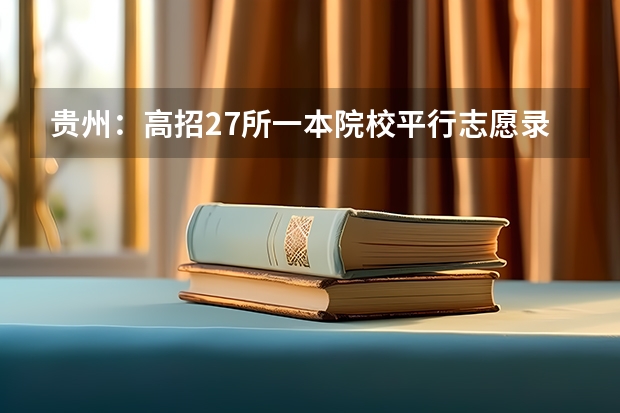 贵州：高招27所一本院校平行志愿录